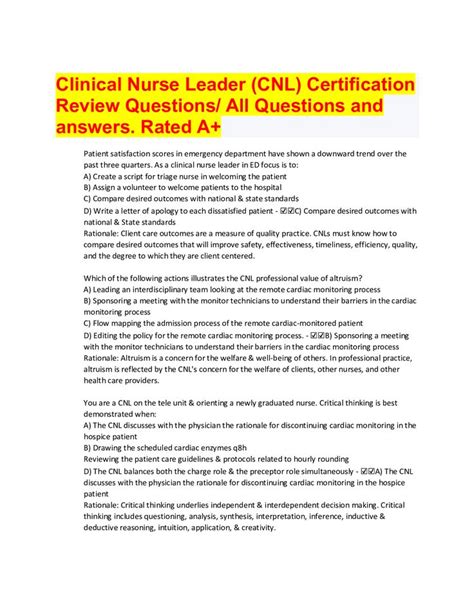 Clinical Nurse Leader (CNL) Certification Review Questions/ All Questions and answers. Rated A+

Patient satisfaction scores in emergency department have shown a downward trend over the past three quarters. As a clinical nurse leader in ED focus is to:
A) Create a script for triage nurse in welcoming the patient
B) Assign a volunteer to welcome patients to the hospital
C) Compare desired outcomes with national & state standards
D) Write a letter of apology to each dissatisfied patient - ☑☑C) Compare desired outcomes with national & State standards
Rationale: Client care outcomes are a measure of quality practice. CNLs must know how to compare desired outcomes that will improve safety, effectiveness, timeliness, efficiency, quality, and the degree to which they are client centered.

Which of the following actions illustrates the CNL professional value of altruism?
A) Leading an interdisciplinary team looking at the remote cardiac monitoring process
B) Sponsoring a meeting with the monitor technicians to understand their barriers in the cardiac monitoring process
C) Flow mapping the admission process of the remote cardiac-monitored patient
D) Editing the policy for the remote cardiac monitoring process. - ☑☑B) Sponsoring a meeting with the monitor technicians to understand their barriers in the cardiac monitoring process
Rationale: Altruism is a concern for the welfare & well-being of others. In professional practice, altruism is reflected by the CNL's concern for the welfare of clients, other nurses, and other health care providers.

You are a CNL on the tele unit & orienting a newly graduated nurse. Critical thinking is best demonstrated when:
A) The CNL discusses with the physician the rationale for discontinuing cardiac monitoring in the hospice patient
B) Drawing the scheduled cardiac enzymes q8h
Reviewing the patient care guidelines & protocols related to hourly rounding
D) The CNL balances both the charge role & the preceptor role simultaneously - ☑☑A) The CNL discusses with the physician the rationale for discontinuing cardiac monitoring in the hospice patient
Rationale: Critical thinking underlies independent & interdependent decision making. Critical thinking includes questioning, analysis, synthesis, interpretation, inference, inductive & deductive reasoning, intuition, application, & creativity.